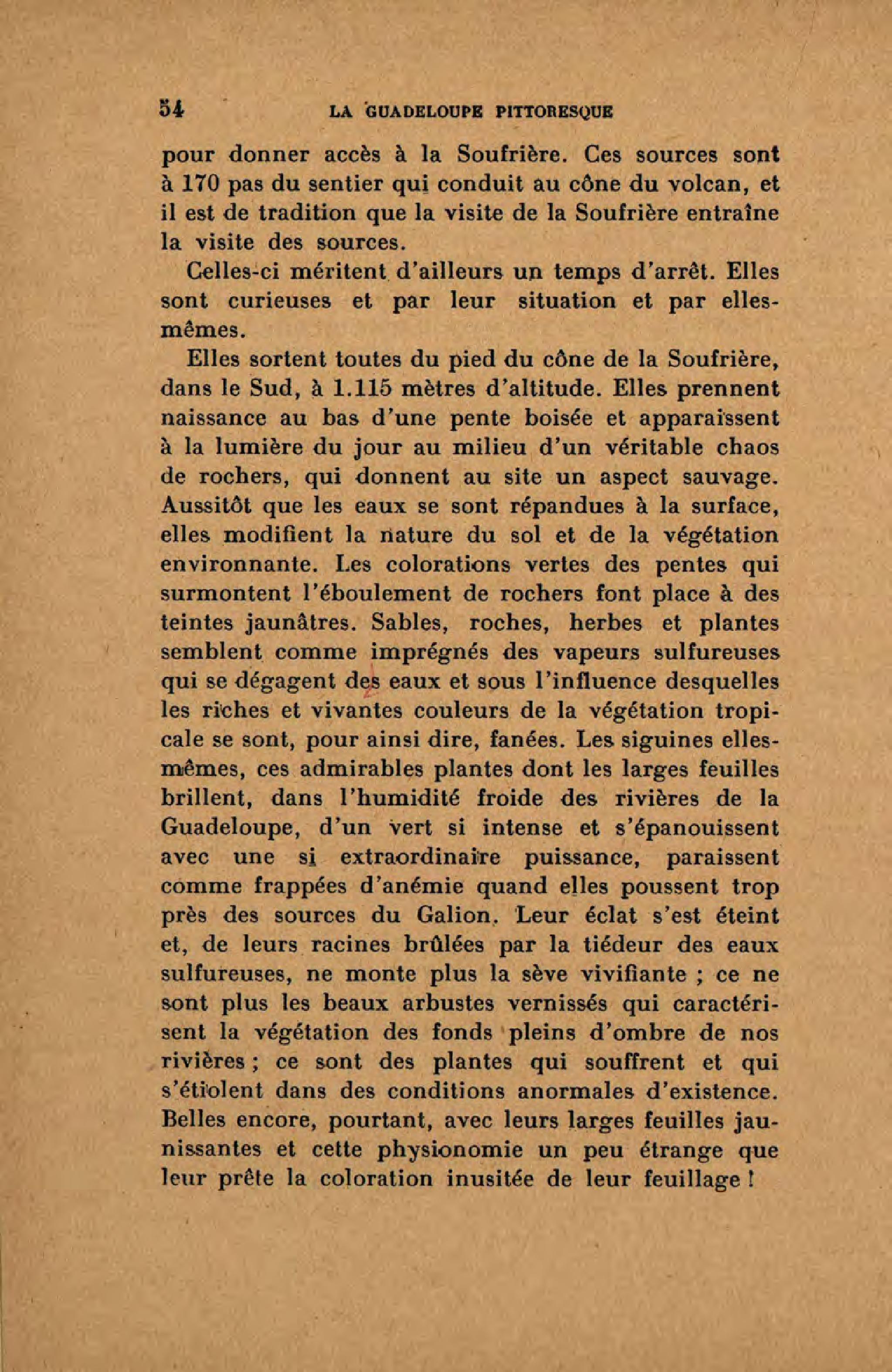 54 LA GUADELOUPE PITTORESQUE

pour donner accès à la Soufrière. Ces sources sont à 170 pas du sentier qui conduit au cône du volcan, et il est de tradition que la visite de la Soufrière entraîne la visite des sources.

Celles-ci méritent d'ailleurs un temps d'arrêt. Elles sont curieuses et par leur situation et par elles-mêmes.

Elles sortent toutes du pied du cône de la Soufrière, dans le Sud, à 1.115 mètres d'altitude. Elles prennent naissance au bas d'une pente boisée et apparaissent à la lumière du jour au milieu d'un véritable chaos de rochers, qui donnent au site un aspect sauvage. Aussitôt que les eaux se sont répandues à la surface, elles modifient la nature du sol et de la végétation environnante. Les colorations vertes des pentes qui surmontent l'éboulement de rochers font place à des teintes jaunâtres. Sables, roches, herbes et plantes semblent comme imprégnés des vapeurs sulfureuses qui se dégagent des eaux et sous l'influence desquelles les riches et vivantes couleurs de la végétation tropicale se sont, pour ainsi dire, fanées. Les siguines elles-mêmes, ces admirables plantes dont les larges feuilles brillent, dans l'humidité froide des rivières de la Guadeloupe, d'un vert si intense et s'épanouissent avec une si extraordinaire puissance, paraissent comme frappées d'anémie quand elles poussent trop près des sources du Galion. Leur éclat s'est éteint et, de leurs racines brûlées par la tiédeur des eaux sulfureuses, ne monte plus la sève vivifiante ; ce ne sont plus les beaux arbustes vernissés qui caractérisent la végétation des fonds pleins d'ombre de nos rivières ; ce sont des plantes qui souffrent et qui s'étiolent dans des conditions anormales d'existence. Belles encore, pourtant, avec leurs larges feuilles jaunissantes et cette physionomie un peu étrange que leur prête la coloration inusitée de leur feuillage !